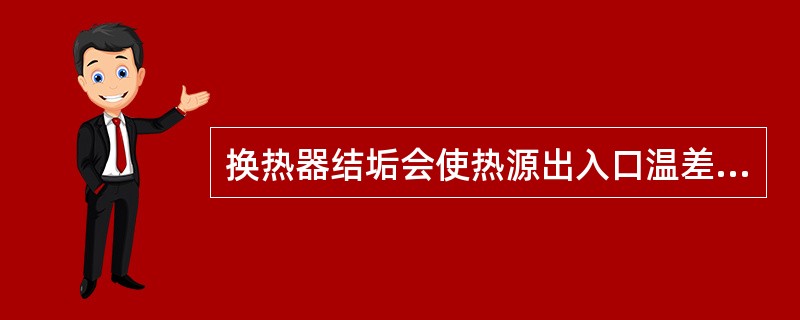 换热器结垢会使热源出入口温差...